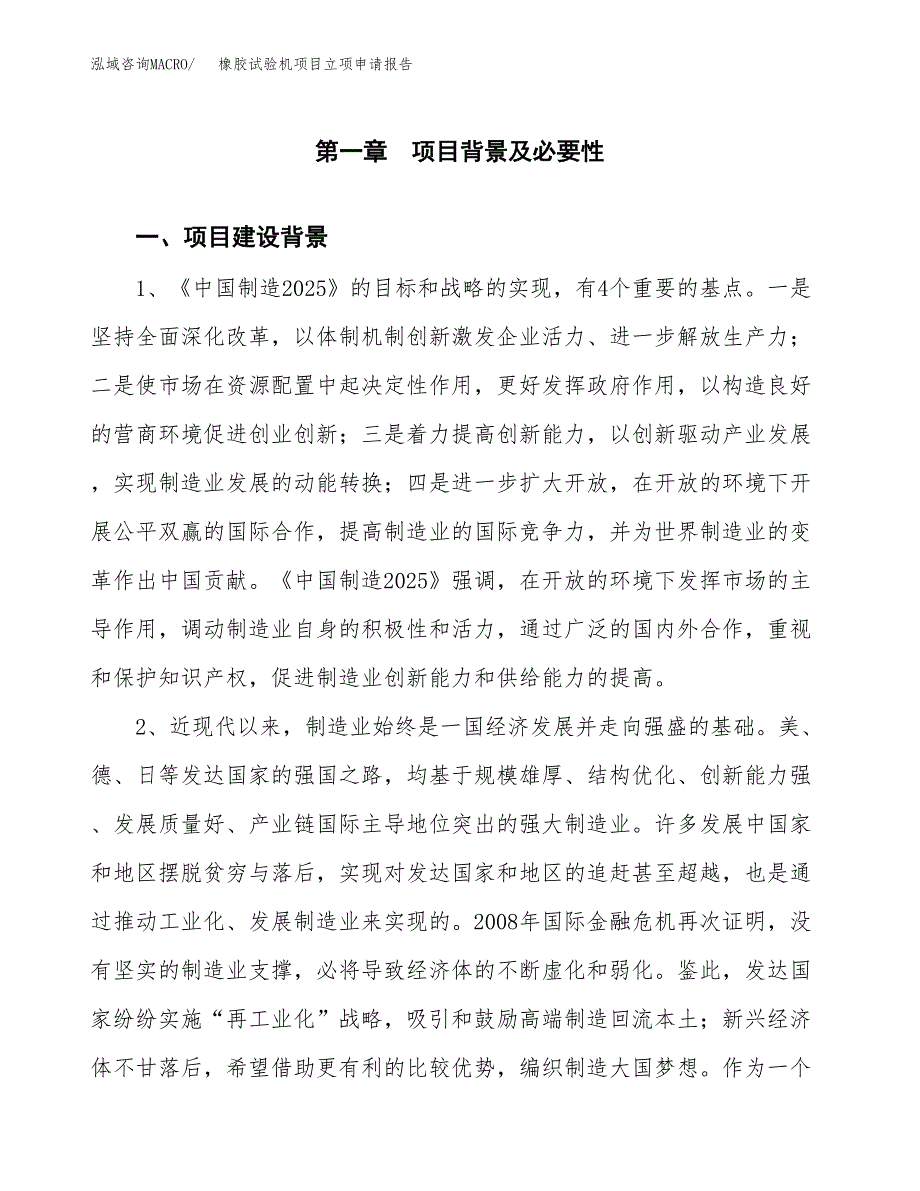 泓域咨询MACRO/　橡胶试验机项目立项申请报告

第一章　项目背景及必要性

一、项目建设背景

1、《中国制造2025》的目标和战略的实现，有4个重要的基点。一是坚持全面深化改革，以体制机制创新激发企业活力、进一步解放生产力；二是使市场在资源配置中起决定性作用，更好发挥政府作用，以构造良好的营商环境促进创业创新；三是着力提高创新能力，以创新驱动产业发展，实现制造业发展的动能转换；四是进一步扩大开放，在开放的环境下开展公平双赢的国际合作，提高制造业的国际竞争力，并为世界制造业的变革作出中国贡献。《中国制造2025》强调，在开放的环境下发挥市场的主导作用，调动制造业自身的积极性和活力，通过广泛的国内外合作，重视和保护知识产权，促进制造业创新能力和供给能力的提高。

2、近现代以来，制造业始终是一国经济发展并走向强盛的基础。美、德、日等发达国家的强国之路，均基于规模雄厚、结构优化、创新能力强、发展质量好、产业链国际主导地位突出的强大制造业。许多发展中国家和地区摆脱贫穷与落后，实现对发达国家和地区的追赶甚至超越，也是通过推动工业化、发展制造业来实现的。2008年国际金融危机再次证明，没有坚实的制造业支撑，必将导致经济体的不断虚化和弱化。鉴此，发达国家纷纷实施“再工业化”战略，吸引和鼓励高端制造回流本土；新兴经济体不甘落后，希望借助更有利的比较优势，编织制造大国梦想。作为一个